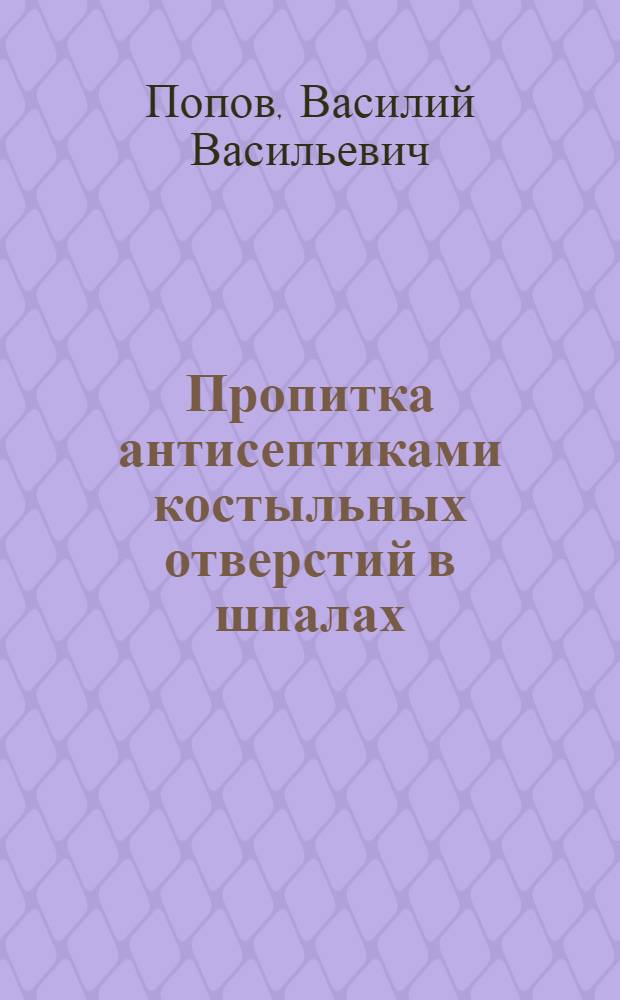 Попов, Василий Васильевич

Пропитка антисептиками костыльных отверстий в шпалах